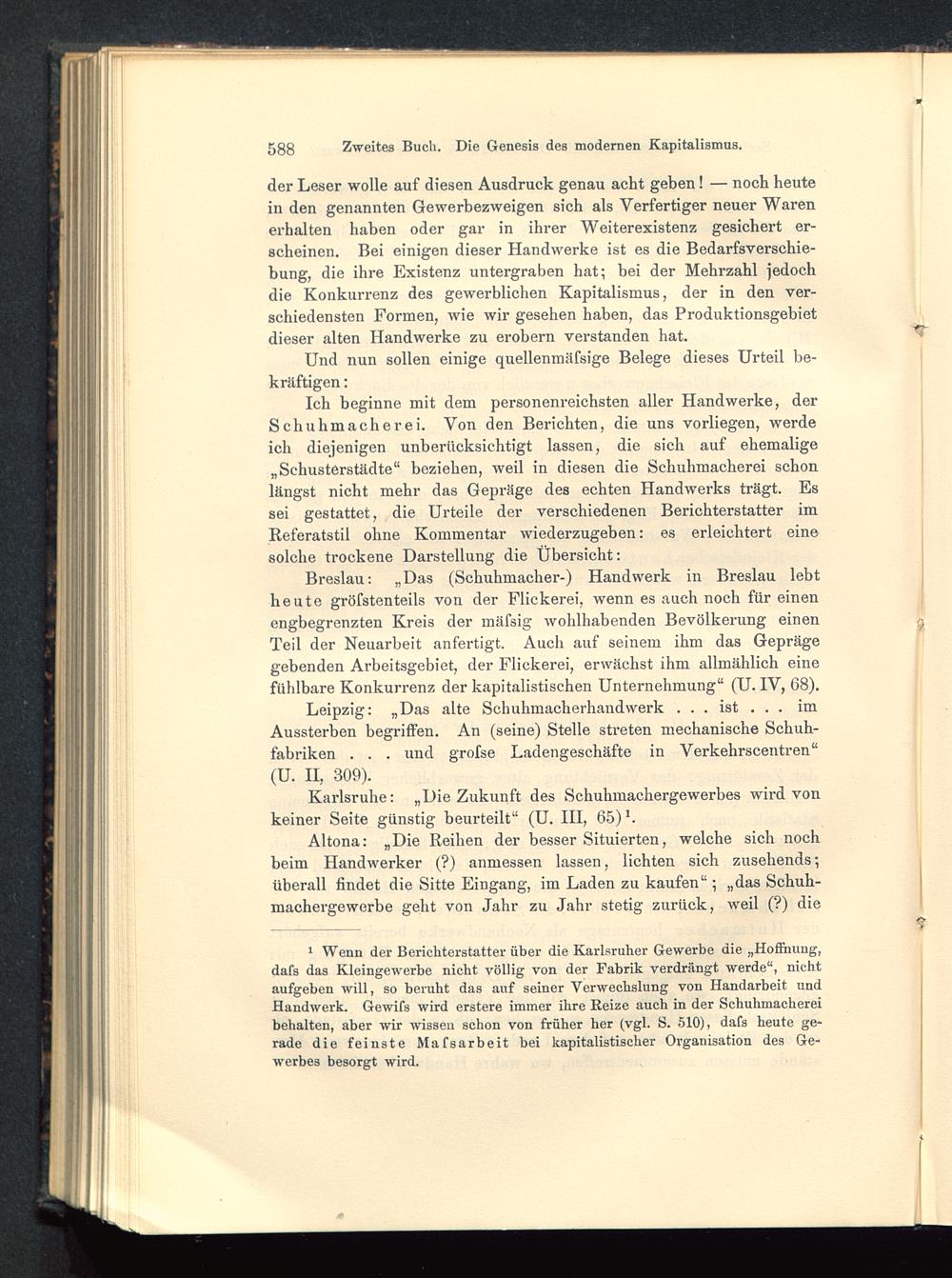 588 Zweites Buch. Die Genesis des modernen Kapitalismus.

der Leser wolle auf diesen Ausdruck genau acht geben! — noch heute in den genannten Gewerbezweigen sich als Verfertiger neuer Waren erhalten haben oder gar in ihrer Weiterexistenz gesichert erscheinen. Bei einigen dieser Handwerke ist es die Bedarfsverschiebung, die ihre Existenz untergraben hat; bei der Mehrzahl jedoch die Konkurrenz des gewerblichen Kapitalismus, der in den verschiedensten Formen, wie wir gesehen haben, das Produktionsgebiet dieser alten Handwerke zu erobern verstanden hat.

Und nun sollen einige quellenmäſsige Belege dieses Urteil bekräftigen:

Ich beginne mit dem personenreichsten aller Handwerke, der Schuhmacherei. Von den Berichten, die uns vorliegen, werde ich diejenigen unberücksichtigt lassen, die sich auf ehemalige „Schusterstädte“ beziehen, weil in diesen die Schuhmacherei schon längst nicht mehr das Gepräge des echten Handwerks trägt. Es sei gestattet, die Urteile der verschiedenen Berichterstatter im Referatstil ohne Kommentar wiederzugeben: es erleichtert eine solche trockene Darstellung die Übersicht:

Breslau: „Das (Schuhmacher-) Handwerk in Breslau lebt heute gröſstenteils von der Flickerei, wenn es auch noch für einen engbegrenzten Kreis der mäſsig wohlhabenden Bevölkerung einen Teil der Neuarbeit anfertigt. Auch auf seinem ihm das Gepräge gebenden Arbeitsgebiet, der Flickerei, erwächst ihm allmählich eine fühlbare Konkurrenz der kapitalistischen Unternehmung“ (U. IV, 68).

Leipzig: „Das alte Schuhmacherhandwerk . . . ist . . . im Aussterben begriffen. An (seine) Stelle streten mechanische Schuhfabriken . . . und groſse Ladengeschäfte in Verkehrscentren“ (U. II, 309).

Karlsruhe: „Die Zukunft des Schuhmachergewerbes wird von keiner Seite günstig beurteilt“ (U. III, 65)¹.

Altona: „Die Reihen der besser Situierten, welche sich noch beim Handwerker (?) anmessen lassen, lichten sich zusehends; überall findet die Sitte Eingang, im Laden zu kaufen“; „das Schuhmachergewerbe geht von Jahr zu Jahr stetig zurück, weil (?) die

¹ Wenn der Berichterstatter über die Karlsruher Gewerbe die „Hoffnung, daſs das Kleingewerbe nicht völlig von der Fabrik verdrängt werde“, nicht aufgeben will, so beruht das auf seiner Verwechslung von Handarbeit und Handwerk. Gewiſs wird erstere immer ihre Reize auch in der Schuhmacherei behalten, aber wir wissen schon von früher her (vgl. S. 510), daſs heute gerade die feinste Maſsarbeit bei kapitalistischer Organisation des Gewerbes besorgt wird.